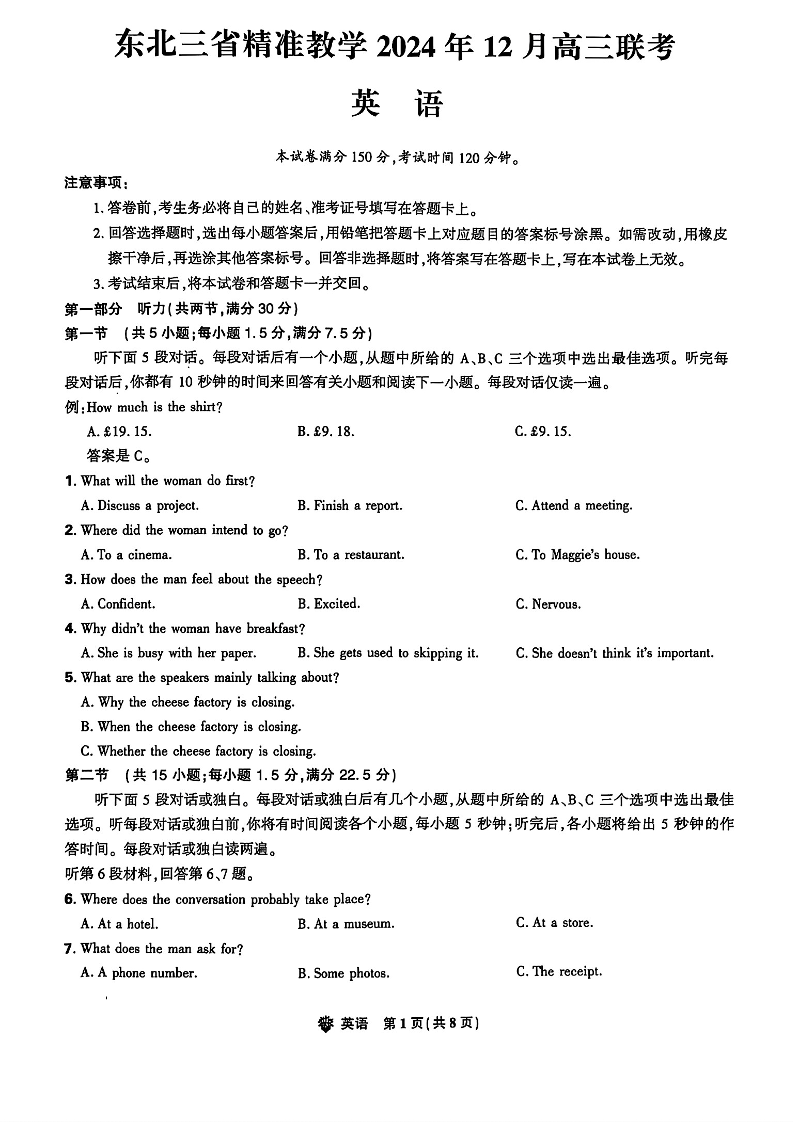 东北三省精准教学 2024 年 12 月高三联考

英　语

本试卷满分 150 分，考试时间 120 分钟。

注意事项：

1. 答卷前，考生务必将自己的姓名、准考证号填写在答题卡上。

2. 回答选择题时，选出每小题答案后，用铅笔把答题卡上对应题目的答案标号涂黑。如需改动，用橡皮擦干净后，再选涂其他答案标号。回答非选择题时，将答案写在答题卡上，写在本试卷上无效。

3. 考试结束后，将本试卷和答题卡一并交回。

第一部分　听力（共两节，满分 30 分）

第一节　（共 5 小题；每小题 1.5 分，满分 7.5 分）

听下面 5 段对话。每段对话后有一个小题，从题中所给的 A、B、C 三个选项中选出最佳选项。听完每段对话后，你都有 10 秒钟的时间来回答有关小题和阅读下一小题。每段对话仅读一遍。

例：How much is the shirt?

A. £19. 15.　　B. £9. 18.　　C. £9. 15.

答案是 C。

1. What will the woman do first?

A. Discuss a project.　　B. Finish a report.　　C. Attend a meeting.

2. Where did the woman intend to go?

A. To a cinema.　　B. To a restaurant.　　C. To Maggie's house.

3. How does the man feel about the speech?

A. Confident.　　B. Excited.　　C. Nervous.

4. Why didn't the woman have breakfast?

A. She is busy with her paper.　　B. She gets used to skipping it.　　C. She doesn't think it's important.

5. What are the speakers mainly talking about?

A. Why the cheese factory is closing.

B. When the cheese factory is closing.

C. Whether the cheese factory is closing.

第二节　（共 15 小题；每小题 1.5 分，满分 22.5 分）

听下面 5 段对话或独白。每段对话或独白后有几个小题，从题中所给的 A、B、C 三个选项中选出最佳选项。听每段对话或独白前，你将有时间阅读各个小题，每小题 5 秒钟；听完后，各小题将给出 5 秒钟的作答时间。每段对话或独白读两遍。

听第 6 段材料，回答第 6、7 题。

6. Where does the conversation probably take place?

A. At a hotel.　　B. At a museum.　　C. At a store.

7. What does the man ask for?

A. A phone number.　　B. Some photos.　　C. The receipt.

英语　第 1 页（共 8 页）